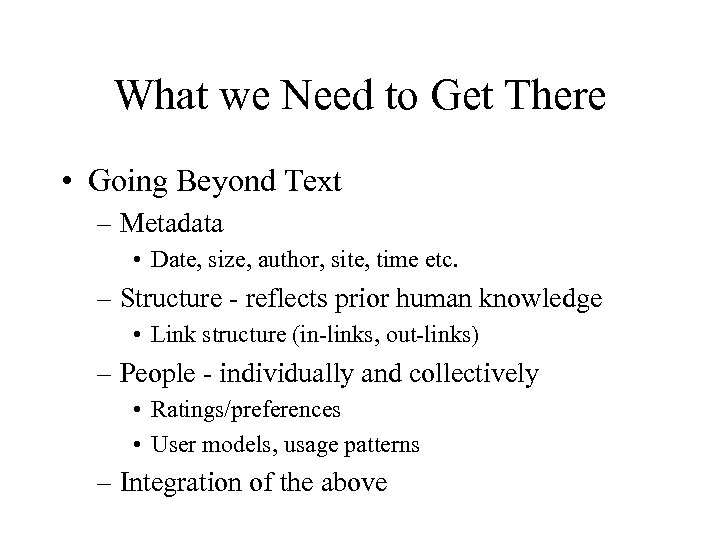 What we Need to Get There

• Going Beyond Text
– Metadata
• Date, size, author, site, time etc.
– Structure - reflects prior human knowledge
• Link structure (in-links, out-links)
– People - individually and collectively
• Ratings/preferences
• User models, usage patterns
– Integration of the above